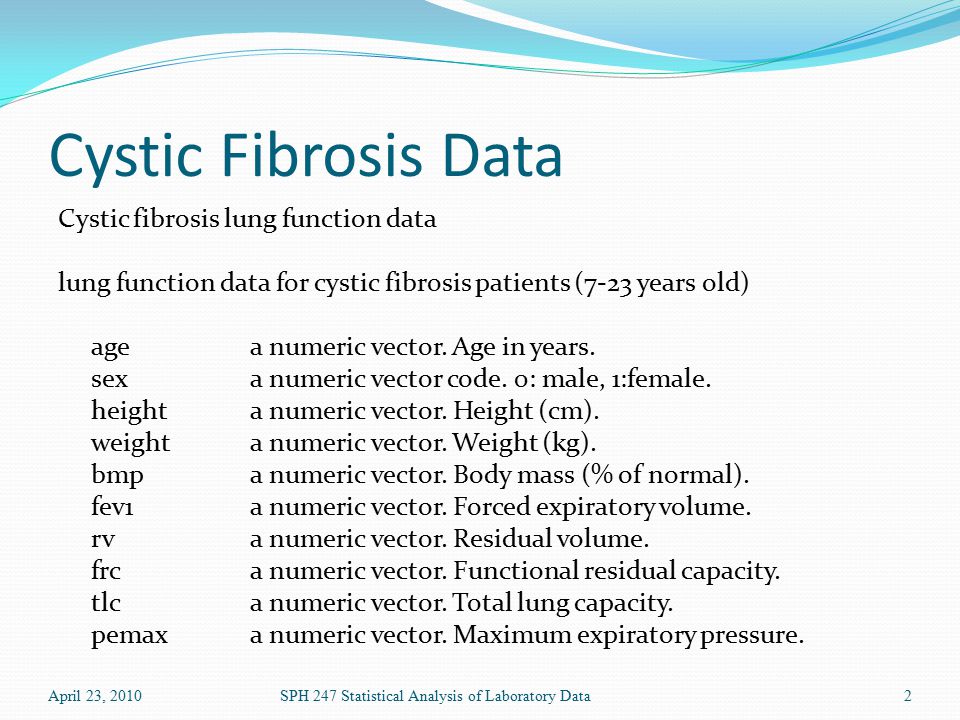 Cystic Fibrosis Data

Cystic fibrosis lung function data

lung function data for cystic fibrosis patients (7-23 years old)

age a numeric vector. Age in years.
sex a numeric vector code. 0: male, 1:female.
height a numeric vector. Height (cm).
weight a numeric vector. Weight (kg).
bmp a numeric vector. Body mass (% of normal).
fev1 a numeric vector. Forced expiratory volume.
rv a numeric vector. Residual volume.
frc a numeric vector. Functional residual capacity.
tlc a numeric vector. Total lung capacity.
pemax a numeric vector. Maximum expiratory pressure.

April 23, 2010 SPH 247 Statistical Analysis of Laboratory Data 2